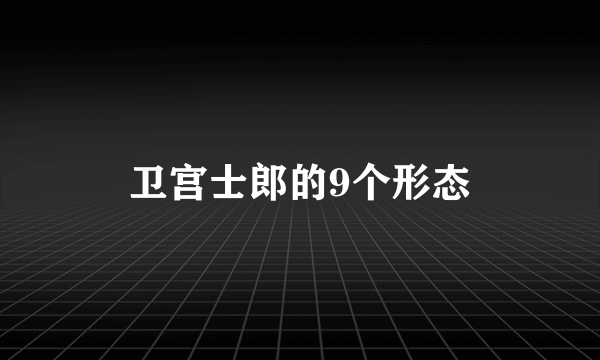 卫宫士郎的9个形态